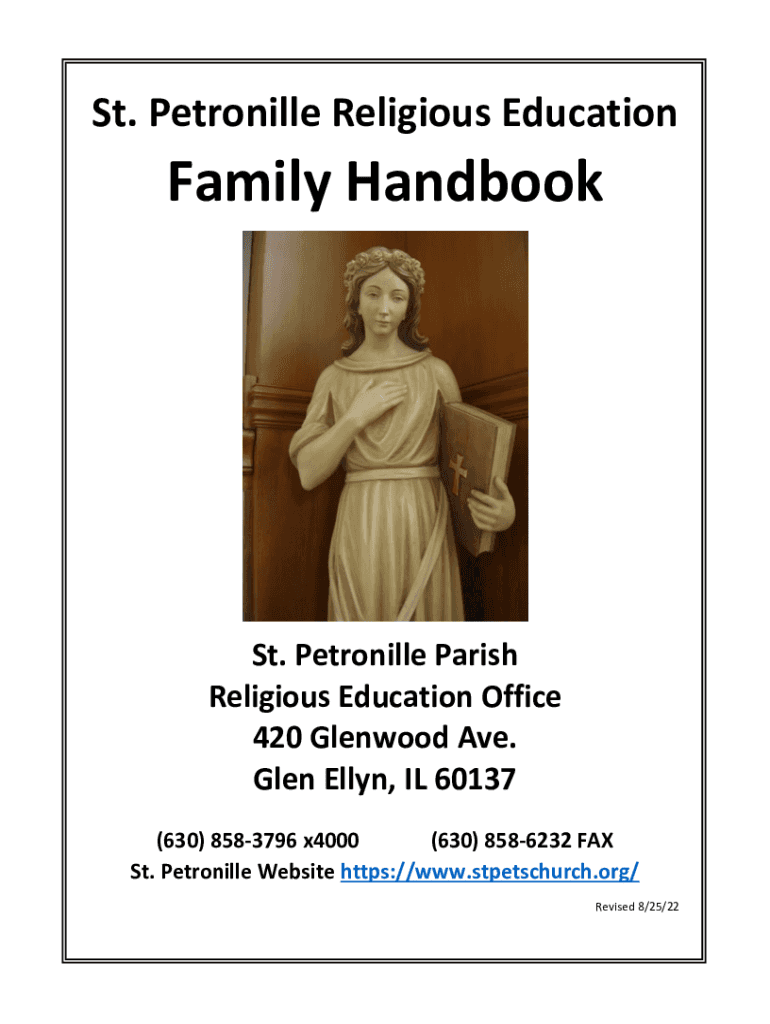 St. Petronille Religious Education

Family Handbook

St. Petronille Parish
Religious Education Office
420 Glenwood Ave.
Glen Ellyn, IL 60137

(630) 858-3796 x4000 (630) 858-6232 FAX
St. Petronille Website https://www.stpetschurch.org/

Revised 8/25/22